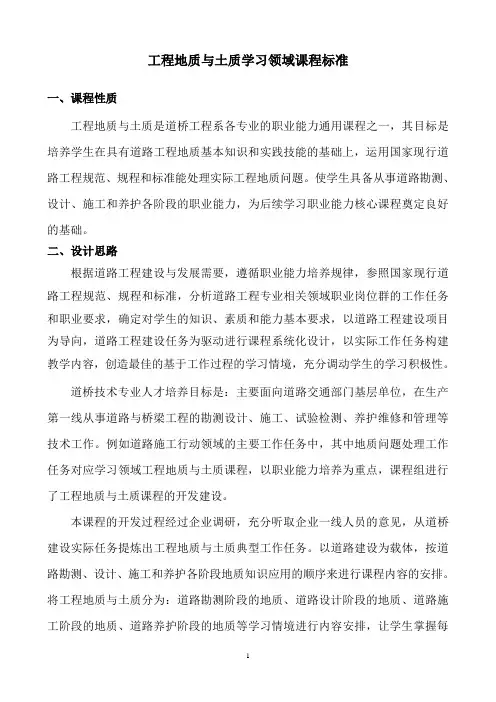 工程地质与土质学习领域课程标准

一、课程性质

工程地质与土质是道桥工程系各专业的职业能力通用课程之一，其目标是培养学生在具有道路工程地质基本知识和实践技能的基础上，运用国家现行道路工程规范、规程和标准能处理实际工程地质问题。使学生具备从事道路勘测、设计、施工和养护各阶段的职业能力，为后续学习职业能力核心课程奠定良好的基础。

二、设计思路

根据道路工程建设与发展需要，遵循职业能力培养规律，参照国家现行道路工程规范、规程和标准，分析道路工程专业相关领域职业岗位群的工作任务和职业要求，确定对学生的知识、素质和能力基本要求，以道路工程建设项目为导向，道路工程建设任务为驱动进行课程系统化设计，以实际工作任务构建教学内容，创造最佳的基于工作过程的学习情境，充分调动学生的学习积极性。

道桥技术专业人才培养目标是：主要面向道路交通部门基层单位，在生产第一线从事道路与桥梁工程的勘测设计、施工、试验检测、养护维修和管理等技术工作。例如道路施工行动领域的主要工作任务中，其中地质问题处理工作任务对应学习领域工程地质与土质课程，以职业能力培养为重点，课程组进行了工程地质与土质课程的开发建设。

本课程的开发过程经过企业调研，充分听取企业一线人员的意见，从道桥建设实际任务提炼出工程地质与土质典型工作任务。以道路建设为载体，按道路勘测、设计、施工和养护各阶段地质知识应用的顺序来进行课程内容的安排。将工程地质与土质分为：道路勘测阶段的地质、道路设计阶段的地质、道路施工阶段的地质、道路养护阶段的地质等学习情境进行内容安排，让学生掌握每

1